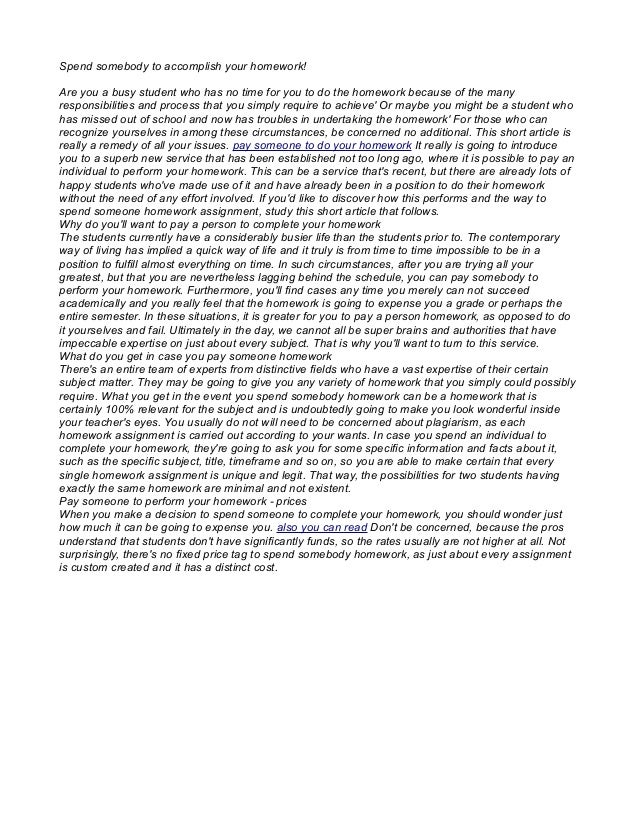 Spend somebody to accomplish your homework!

Are you a busy student who has no time for you to do the homework because of the many responsibilities and process that you simply require to achieve' Or maybe you might be a student who has missed out of school and now has troubles in undertaking the homework' For those who can recognize yourselves in among these circumstances, be concerned no additional. This short article is really a remedy of all your issues. pay someone to do your homework It really is going to introduce you to a superb new service that has been established not too long ago, where it is possible to pay an individual to perform your homework. This can be a service that's recent, but there are already lots of happy students who've made use of it and have already been in a position to do their homework without the need of any effort involved. If you'd like to discover how this performs and the way to spend someone homework assignment, study this short article that follows.
Why do you'll want to pay a person to complete your homework
The students currently have a considerably busier life than the students prior to. The contemporary way of living has implied a quick way of life and it truly is from time to time impossible to be in a position to fulfill almost everything on time. In such circumstances, after you are trying all your greatest, but that you are nevertheless lagging behind the schedule, you can pay somebody to perform your homework. Furthermore, you'll find cases any time you merely can not succeed academically and you really feel that the homework is going to expense you a grade or perhaps the entire semester. In these situations, it is greater for you to pay a person homework, as opposed to do it yourselves and fail. Ultimately in the day, we cannot all be super brains and authorities that have impeccable expertise on just about every subject. That is why you'll want to turn to this service.
What do you get in case you pay someone homework
There's an entire team of experts from distinctive fields who have a vast expertise of their certain subject matter. They may be going to give you any variety of homework that you simply could possibly require. What you get in the event you spend somebody homework can be a homework that is certainly 100% relevant for the subject and is undoubtedly going to make you look wonderful inside your teacher's eyes. You usually do not will need to be concerned about plagiarism, as each homework assignment is carried out according to your wants. In case you spend an individual to complete your homework, they're going to ask you for some specific information and facts about it, such as the specific subject, title, timeframe and so on, so you are able to make certain that every single homework assignment is unique and legit. That way, the possibilities for two students having exactly the same homework are minimal and not existent.
Pay someone to perform your homework - prices
When you make a decision to spend someone to complete your homework, you should wonder just how much it can be going to expense you. also you can read Don't be concerned, because the pros understand that students don't have significantly funds, so the rates usually are not higher at all. Not surprisingly, there's no fixed price tag to spend somebody homework, as just about every assignment is custom created and it has a distinct cost.